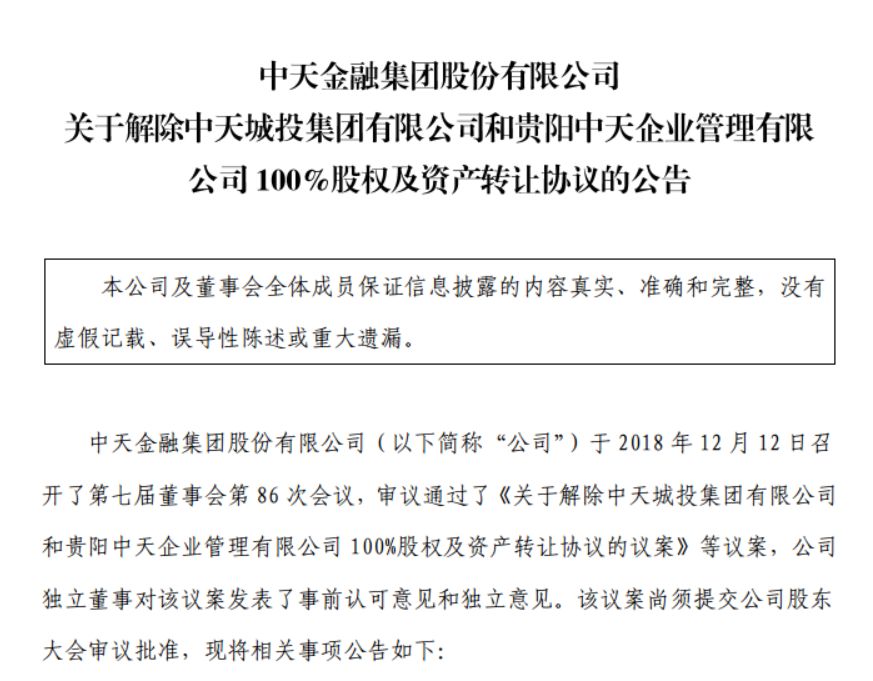 中天金融集团股份有限公司
关于解除中天城投集团有限公司和贵阳中天企业管理有限公司 100%股权及资产转让协议的公告

本公司及董事会全体成员保证信息披露的内容真实、准确和完整，没有虚假记载、误导性陈述或重大遗漏。

中天金融集团股份有限公司（以下简称“公司”）于 2018 年 12 月 12 日召开了第七届董事会第 86 次会议，审议通过了《关于解除中天城投集团有限公司和贵阳中天企业管理有限公司 100%股权及资产转让协议的议案》等议案，公司独立董事对该议案发表了事前认可意见和独立意见。该议案尚须提交公司股东大会审议批准，现将相关事项公告如下: